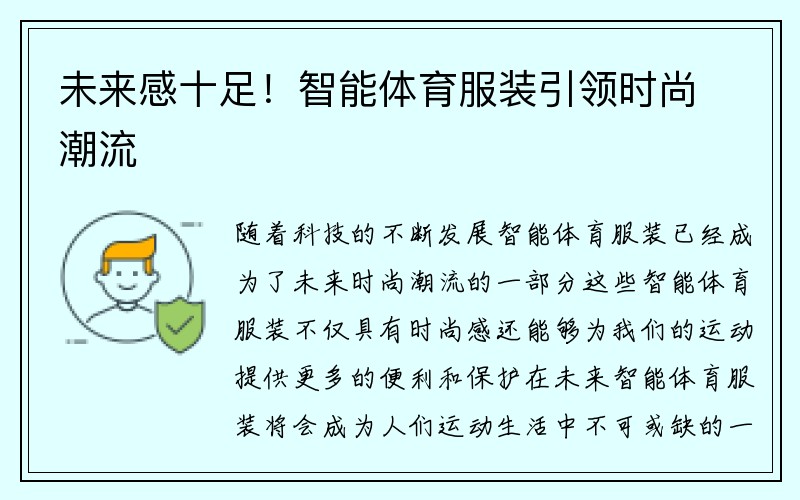 未来感十足！智能体育服装引领时尚潮流

随着科技的不断发展智能体育服装已经成为了未来时尚潮流的一部分这些智能体育服装不仅具有时尚感还能够为我们的运动提供更多的便利和保护在未来智能体育服装将会成为人们运动生活中不可或缺的一